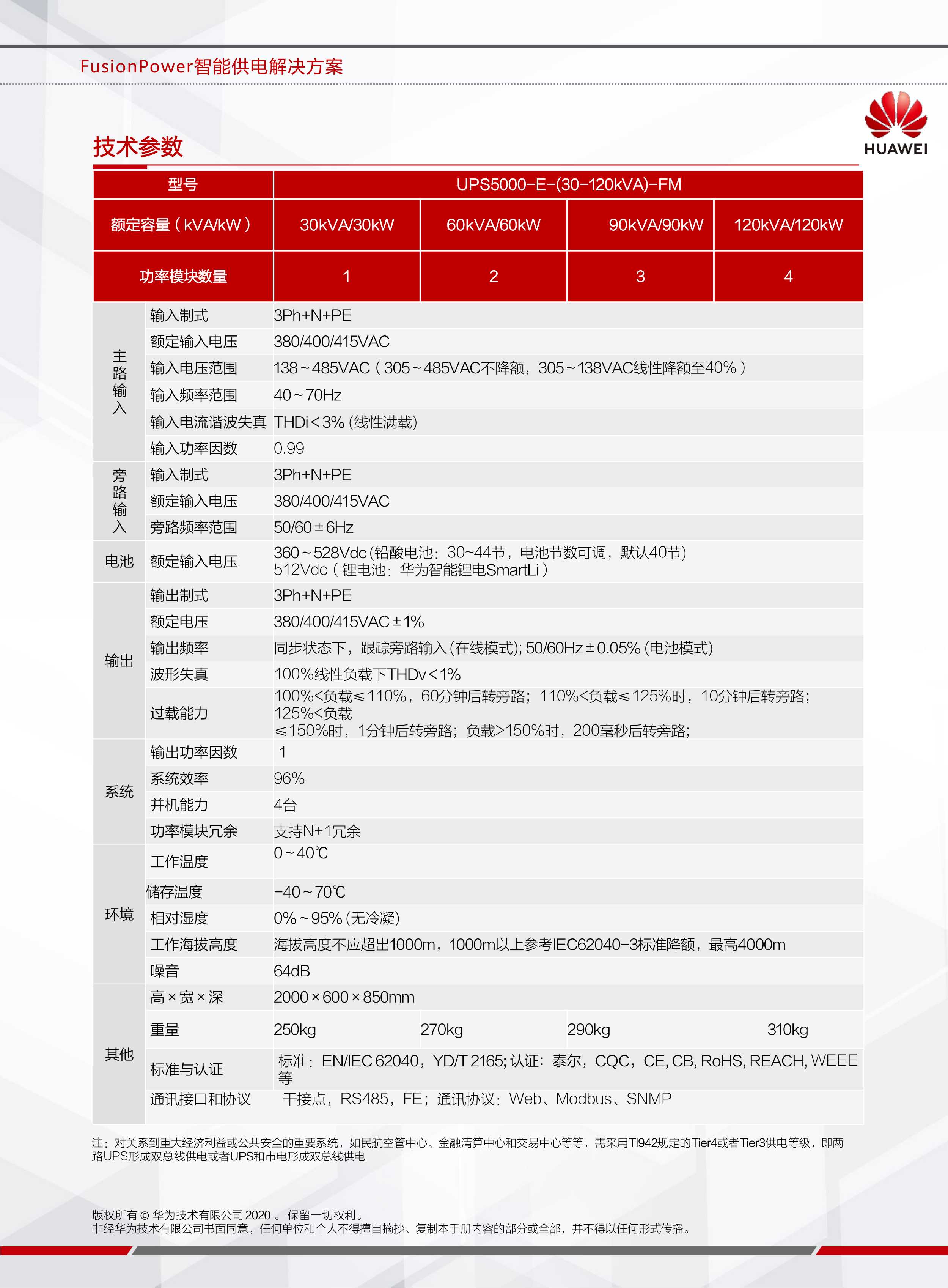 FusionPower智能供电解决方案

HUAWEI

技术参数

| 型号 | | UPS5000-E-(30-120kVA)-FM | | | |
|---|---|---|---|---|---|
| 额定容量（kVA/kW） | | 30kVA/30kW | 60kVA/60kW | 90kVA/90kW | 120kVA/120kW |
| 功率模块数量 | | 1 | 2 | 3 | 4 |
| 主路输入 | 输入制式 | 3Ph+N+PE | | | |
| | 额定输入电压 | 380/400/415VAC | | | |
| | 输入电压范围 | 138~485VAC（305~485VAC不降额，305~138VAC线性降额至40%） | | | |
| | 输入频率范围 | 40~70Hz | | | |
| | 输入电流谐波失真 | THDi<3% (线性满载) | | | |
| | 输入功率因数 | 0.99 | | | |
| 旁路输入 | 输入制式 | 3Ph+N+PE | | | |
| | 额定输入电压 | 380/400/415VAC | | | |
| | 旁路频率范围 | 50/60±6Hz | | | |
| 电池 | 额定输入电压 | 360~528Vdc (铅酸电池：30~44节，电池节数可调，默认40节) 512Vdc（锂电池：华为智能锂电SmartLi） | | | |
| 输出 | 输出制式 | 3Ph+N+PE | | | |
| | 额定电压 | 380/400/415VAC±1% | | | |
| | 输出频率 | 同步状态下，跟踪旁路输入 (在线模式); 50/60Hz±0.05% (电池模式) | | | |
| | 波形失真 | 100%线性负载下THDv<1% | | | |
| | 过载能力 | 100%<负载≤110%，60分钟后转旁路；110%<负载≤125%时，10分钟后转旁路；125%<负载 ≤150%时，1分钟后转旁路；负载>150%时，200毫秒后转旁路; | | | |
| 系统 | 输出功率因数 | 1 | | | |
| | 系统效率 | 96% | | | |
| | 并机能力 | 4台 | | | |
| | 功率模块冗余 | 支持N+1冗余 | | | |
| 环境 | 工作温度 | 0~40℃ | | | |
| | 储存温度 | -40~70℃ | | | |
| | 相对湿度 | 0%~95% (无冷凝) | | | |
| | 工作海拔高度 | 海拔高度不应超出1000m，1000m以上参考IEC62040-3标准降额，最高4000m | | | |
| | 噪音 | 64dB | | | |
| 其他 | 高×宽×深 | 2000×600×850mm | | | |
| | 重量 | 250kg | 270kg | 290kg | 310kg |
| | 标准与认证 | 标准：EN/IEC 62040，YD/T 2165; 认证：泰尔，CQC，CE, CB, RoHS, REACH, WEEE等 | | | |
| | 通讯接口和协议 | 干接点，RS485，FE；通讯协议：Web、Modbus、SNMP | | | |

注：对关系到重大经济利益或公共安全的重要系统，如民航空管中心、金融清算中心和交易中心等等，需采用TI942规定的Tier4或者Tier3供电等级，即两路UPS形成双总线供电或者UPS和市电形成双总线供电

版权所有 © 华为技术有限公司 2020 。 保留一切权利。
非经华为技术有限公司书面同意，任何单位和个人不得擅自摘抄、复制本手册内容的部分或全部，并不得以任何形式传播。